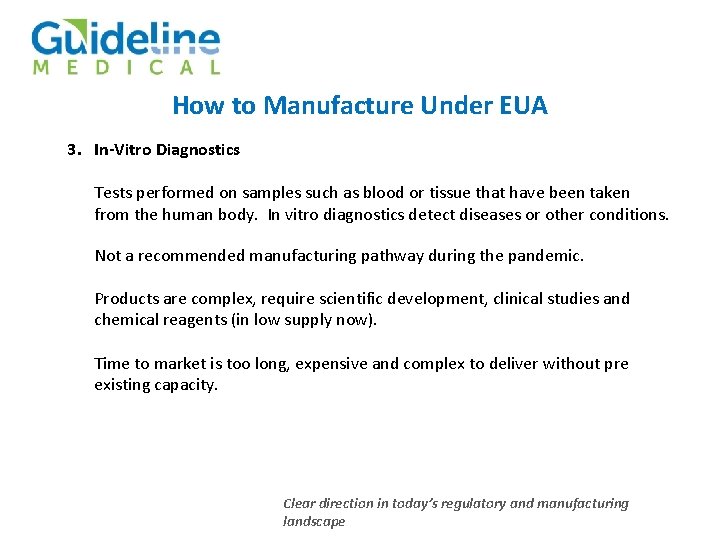 Guideline
MEDICAL

How to Manufacture Under EUA

3. In-Vitro Diagnostics

Tests performed on samples such as blood or tissue that have been taken from the human body. In vitro diagnostics detect diseases or other conditions.

Not a recommended manufacturing pathway during the pandemic.

Products are complex, require scientific development, clinical studies and chemical reagents (in low supply now).

Time to market is too long, expensive and complex to deliver without pre existing capacity.

Clear direction in today's regulatory and manufacturing landscape